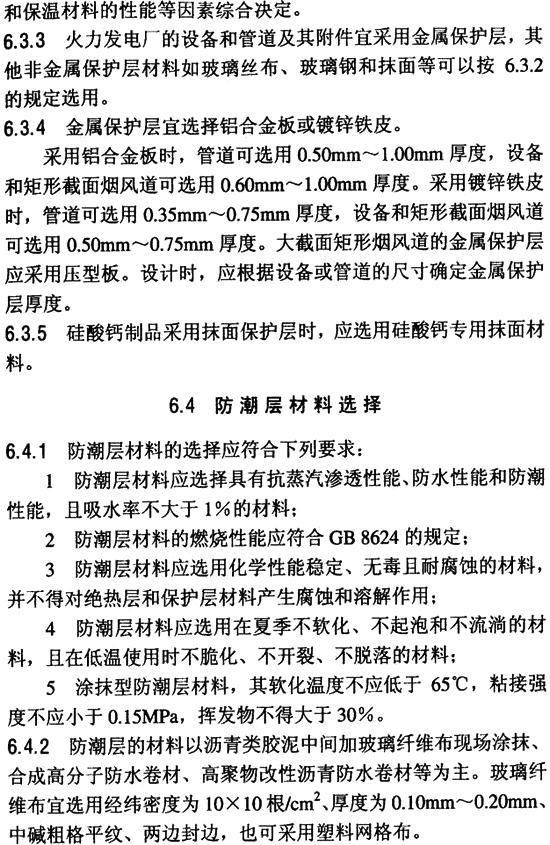 和保温材料的性能等因素综合决定。

6.3.3 火力发电厂的设备和管道及其附件宜采用金属保护层，其他非金属保护层材料如玻璃丝布、玻璃钢和抹面等可以按 6.3.2 的规定选用。

6.3.4 金属保护层宜选择铝合金板或镀锌铁皮。

采用铝合金板时，管道可选用 0.50mm～1.00mm 厚度，设备和矩形截面烟风道可选用 0.60mm～1.00mm 厚度。采用镀锌铁皮时，管道可选用 0.35mm～0.75mm 厚度，设备和矩形截面烟风道可选用 0.50mm～0.75mm 厚度。大截面矩形烟风道的金属保护层应采用压型板。设计时，应根据设备或管道的尺寸确定金属保护层厚度。

6.3.5 硅酸钙制品采用抹面保护层时，应选用硅酸钙专用抹面材料。

6.4 防潮层材料选择

6.4.1 防潮层材料的选择应符合下列要求：

1 防潮层材料应选择具有抗蒸汽渗透性能、防水性能和防潮性能，且吸水率不大于 1%的材料；

2 防潮层材料的燃烧性能应符合 GB 8624 的规定；

3 防潮层材料应选用化学性能稳定、无毒且耐腐蚀的材料，并不得对绝热层和保护层材料产生腐蚀和溶解作用；

4 防潮层材料应选用在夏季不软化、不起泡和不流淌的材料，且在低温使用时不脆化、不开裂、不脱落的材料；

5 涂抹型防潮层材料，其软化温度不应低于 65℃，粘接强度不应小于 0.15MPa，挥发物不得大于 30%。

6.4.2 防潮层的材料以沥青类胶泥中间加玻璃纤维布现场涂抹、合成高分子防水卷材、高聚物改性沥青防水卷材等为主。玻璃纤维布宜选用经纬密度为 10×10 根/$cm^2$、厚度为 0.10mm～0.20mm、中碱粗格平纹、两边封边，也可采用塑料网格布。